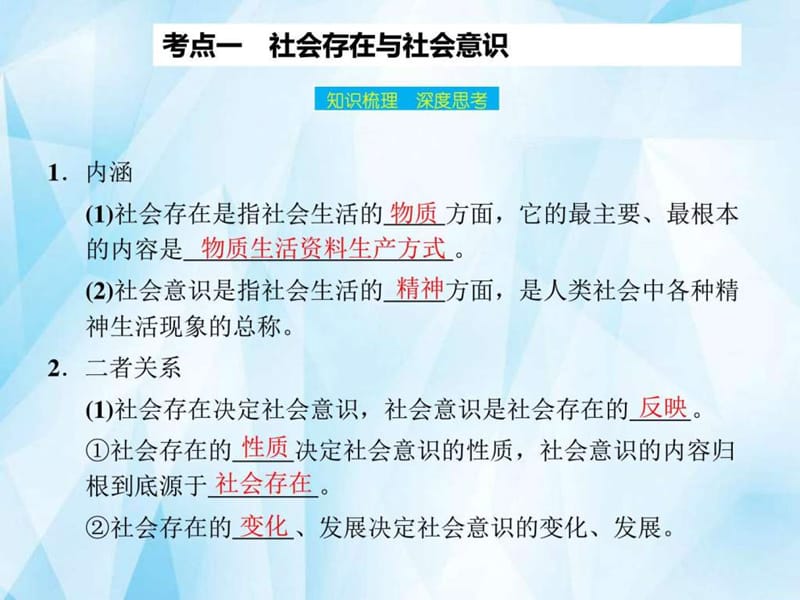 考点一　社会存在与社会意识

知识梳理　深度思考

1．内涵

(1)社会存在是指社会生活的 物质 方面，它的最主要、最根本的内容是 物质生活资料生产方式 。

(2)社会意识是指社会生活的 精神 方面，是人类社会中各种精神生活现象的总称。

2．二者关系

(1)社会存在决定社会意识，社会意识是社会存在的 反映 。

①社会存在的 性质 决定社会意识的性质，社会意识的内容归根到底源于 社会存在 。

②社会存在的 变化 、发展决定社会意识的变化、发展。